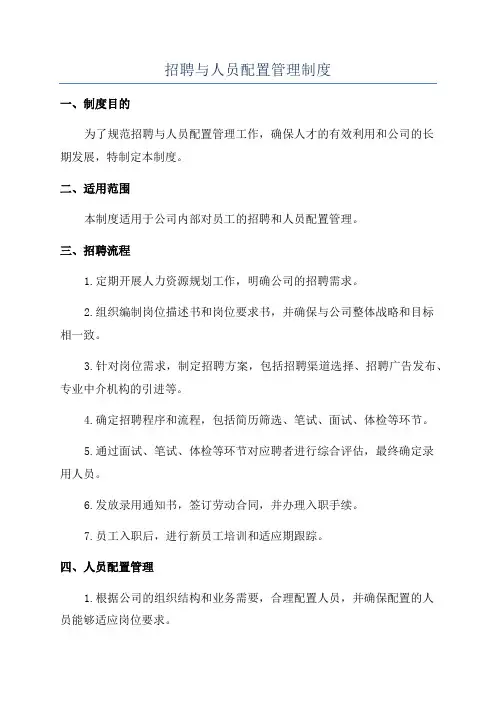 招聘与人员配置管理制度

一、制度目的

为了规范招聘与人员配置管理工作，确保人才的有效利用和公司的长期发展，特制定本制度。

二、适用范围

本制度适用于公司内部对员工的招聘和人员配置管理。

三、招聘流程

1.定期开展人力资源规划工作，明确公司的招聘需求。

2.组织编制岗位描述书和岗位要求书，并确保与公司整体战略和目标相一致。

3.针对岗位需求，制定招聘方案，包括招聘渠道选择、招聘广告发布、专业中介机构的引进等。

4.确定招聘程序和流程，包括简历筛选、笔试、面试、体检等环节。

5.通过面试、笔试、体检等环节对应聘者进行综合评估，最终确定录用人员。

6.发放录用通知书，签订劳动合同，并办理入职手续。

7.员工入职后，进行新员工培训和适应期跟踪。

四、人员配置管理

1.根据公司的组织结构和业务需要，合理配置人员，并确保配置的人员能够适应岗位要求。